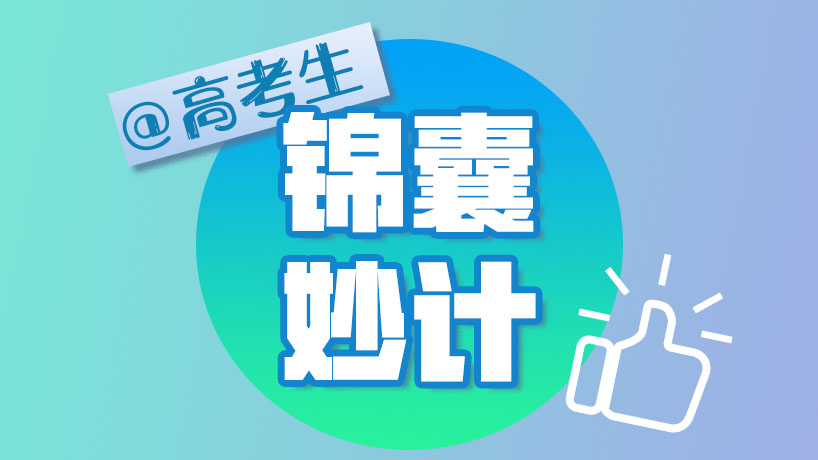 @高考生
锦囊
妙计